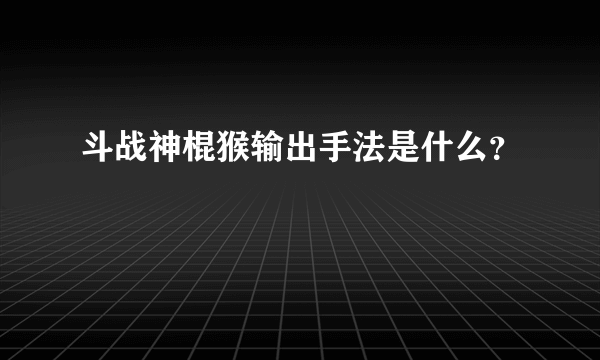 斗战神棍猴输出手法是什么?